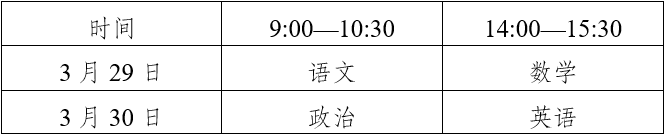 | 时间 | 9:00—10:30 | 14:00—15:30 |
|---|---|---|
| 3 月 29 日 | 语文 | 数学 |
| 3 月 30 日 | 政治 | 英语 |